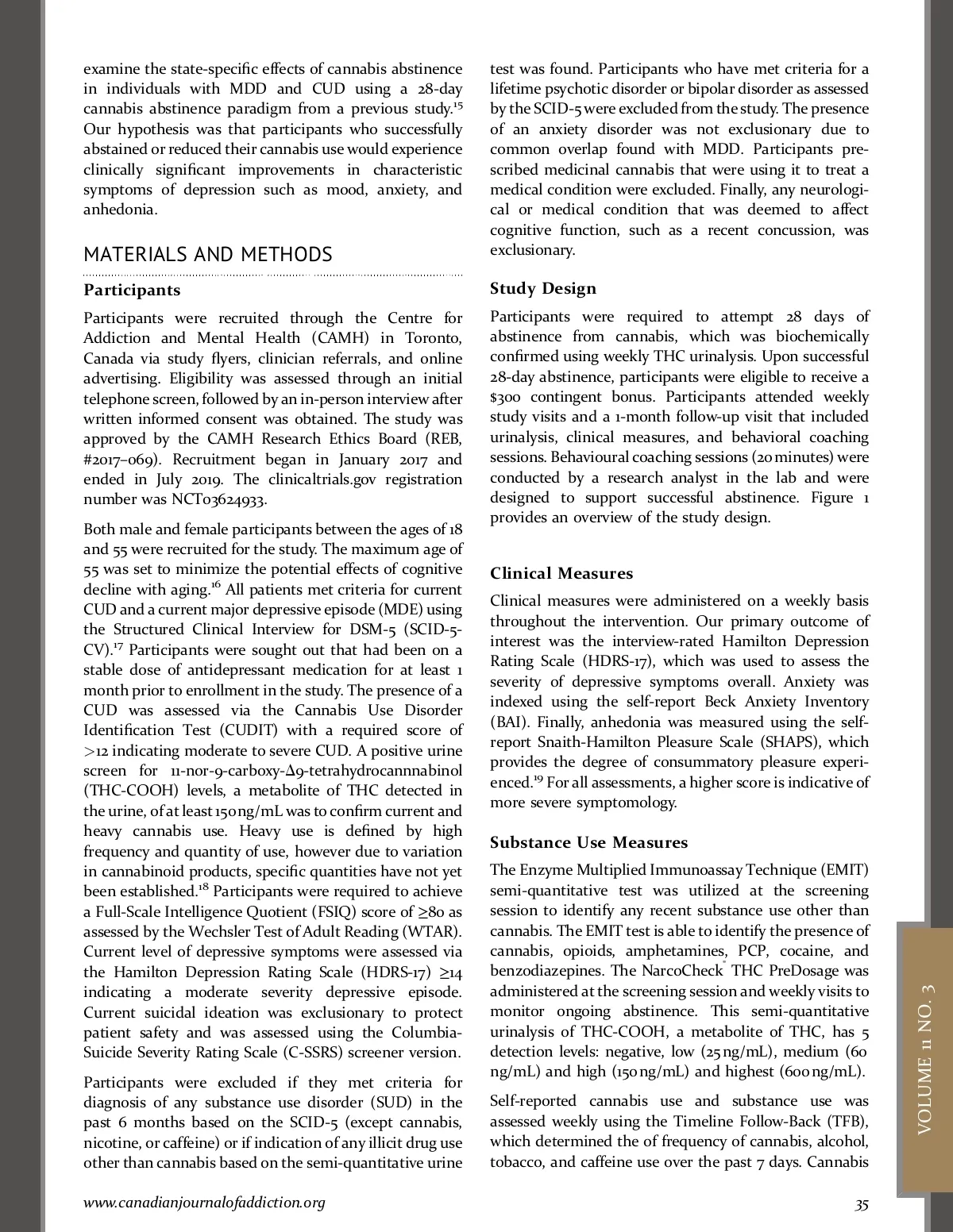 examine the state-specific effects of cannabis abstinence in individuals with MDD and CUD using a 28-day cannabis abstinence paradigm from a previous study.$^{15}$ Our hypothesis was that participants who successfully abstained or reduced their cannabis use would experience clinically significant improvements in characteristic symptoms of depression such as mood, anxiety, and anhedonia.

MATERIALS AND METHODS

Participants

Participants were recruited through the Centre for Addiction and Mental Health (CAMH) in Toronto, Canada via study flyers, clinician referrals, and online advertising. Eligibility was assessed through an initial telephone screen, followed by an in-person interview after written informed consent was obtained. The study was approved by the CAMH Research Ethics Board (REB, #2017–069). Recruitment began in January 2017 and ended in July 2019. The clinicaltrials.gov registration number was NCT03624933.

Both male and female participants between the ages of 18 and 55 were recruited for the study. The maximum age of 55 was set to minimize the potential effects of cognitive decline with aging.$^{16}$ All patients met criteria for current CUD and a current major depressive episode (MDE) using the Structured Clinical Interview for DSM-5 (SCID-5-CV).$^{17}$ Participants were sought out that had been on a stable dose of antidepressant medication for at least 1 month prior to enrollment in the study. The presence of a CUD was assessed via the Cannabis Use Disorder Identification Test (CUDIT) with a required score of >12 indicating moderate to severe CUD. A positive urine screen for 11-nor-9-carboxy-Δ9-tetrahydrocannnabinol (THC-COOH) levels, a metabolite of THC detected in the urine, of at least 150 ng/mL was to confirm current and heavy cannabis use. Heavy use is defined by high frequency and quantity of use, however due to variation in cannabinoid products, specific quantities have not yet been established.$^{18}$ Participants were required to achieve a Full-Scale Intelligence Quotient (FSIQ) score of ≥80 as assessed by the Wechsler Test of Adult Reading (WTAR). Current level of depressive symptoms were assessed via the Hamilton Depression Rating Scale (HDRS-17) ≥14 indicating a moderate severity depressive episode. Current suicidal ideation was exclusionary to protect patient safety and was assessed using the Columbia-Suicide Severity Rating Scale (C-SSRS) screener version.

Participants were excluded if they met criteria for diagnosis of any substance use disorder (SUD) in the past 6 months based on the SCID-5 (except cannabis, nicotine, or caffeine) or if indication of any illicit drug use other than cannabis based on the semi-quantitative urine test was found. Participants who have met criteria for a lifetime psychotic disorder or bipolar disorder as assessed by the SCID-5 were excluded from the study. The presence of an anxiety disorder was not exclusionary due to common overlap found with MDD. Participants prescribed medicinal cannabis that were using it to treat a medical condition were excluded. Finally, any neurological or medical condition that was deemed to affect cognitive function, such as a recent concussion, was exclusionary.

Study Design

Participants were required to attempt 28 days of abstinence from cannabis, which was biochemically confirmed using weekly THC urinalysis. Upon successful 28-day abstinence, participants were eligible to receive a $300 contingent bonus. Participants attended weekly study visits and a 1-month follow-up visit that included urinalysis, clinical measures, and behavioral coaching sessions. Behavioural coaching sessions (20 minutes) were conducted by a research analyst in the lab and were designed to support successful abstinence. Figure 1 provides an overview of the study design.

Clinical Measures

Clinical measures were administered on a weekly basis throughout the intervention. Our primary outcome of interest was the interview-rated Hamilton Depression Rating Scale (HDRS-17), which was used to assess the severity of depressive symptoms overall. Anxiety was indexed using the self-report Beck Anxiety Inventory (BAI). Finally, anhedonia was measured using the self-report Snaith-Hamilton Pleasure Scale (SHAPS), which provides the degree of consummatory pleasure experienced.$^{19}$ For all assessments, a higher score is indicative of more severe symptomology.

Substance Use Measures

The Enzyme Multiplied Immunoassay Technique (EMIT) semi-quantitative test was utilized at the screening session to identify any recent substance use other than cannabis. The EMIT test is able to identify the presence of cannabis, opioids, amphetamines, PCP, cocaine, and benzodiazepines. The NarcoCheck® THC PreDosage was administered at the screening session and weekly visits to monitor ongoing abstinence. This semi-quantitative urinalysis of THC-COOH, a metabolite of THC, has 5 detection levels: negative, low (25 ng/mL), medium (60 ng/mL) and high (150 ng/mL) and highest (600 ng/mL).

Self-reported cannabis use and substance use was assessed weekly using the Timeline Follow-Back (TFB), which determined the of frequency of cannabis, alcohol, tobacco, and caffeine use over the past 7 days. Cannabis

VOLUME 11 NO. 3

www.canadianjournalofaddiction.org

35